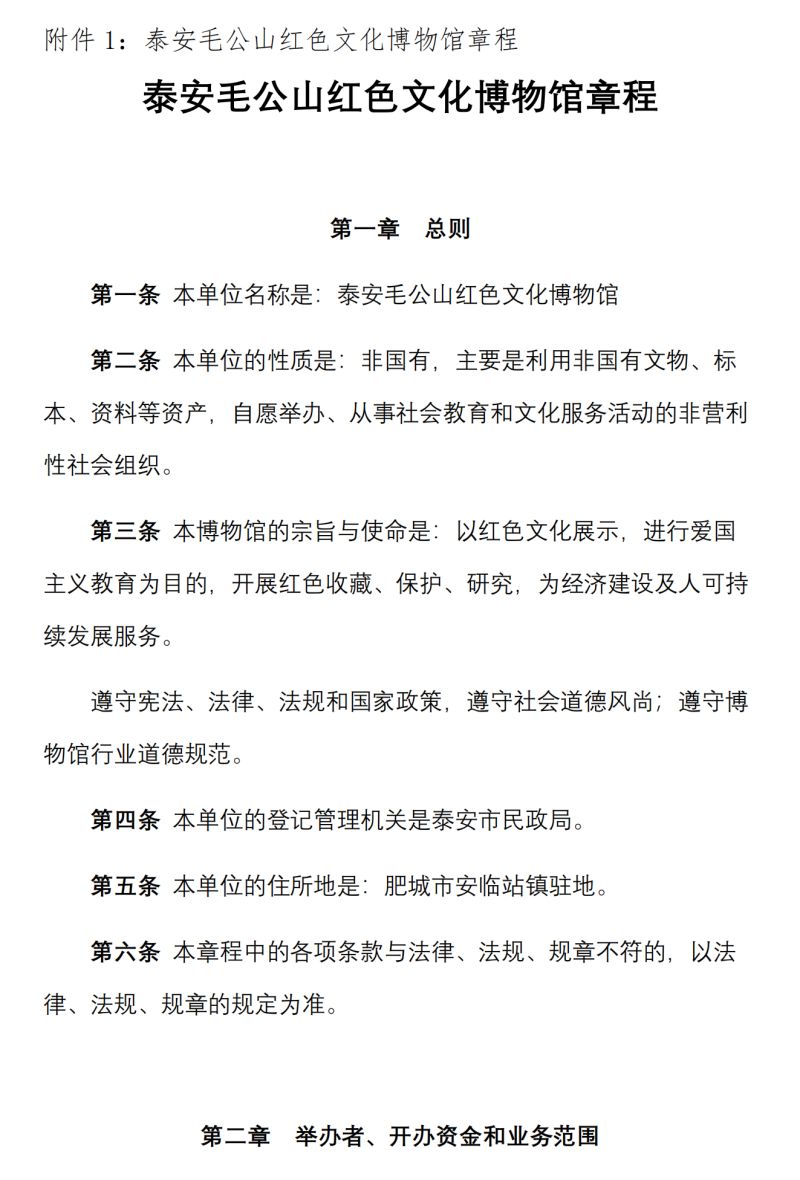 附件 1：泰安毛公山红色文化博物馆章程

泰安毛公山红色文化博物馆章程

第一章　总则

第一条 本单位名称是：泰安毛公山红色文化博物馆

第二条 本单位的性质是：非国有，主要是利用非国有文物、标本、资料等资产，自愿举办、从事社会教育和文化服务活动的非营利性社会组织。

第三条 本博物馆的宗旨与使命是：以红色文化展示，进行爱国主义教育为目的，开展红色收藏、保护、研究，为经济建设及人可持续发展服务。

遵守宪法、法律、法规和国家政策，遵守社会道德风尚；遵守博物馆行业道德规范。

第四条 本单位的登记管理机关是泰安市民政局。

第五条 本单位的住所地是：肥城市安临站镇驻地。

第六条 本章程中的各项条款与法律、法规、规章不符的，以法律、法规、规章的规定为准。

第二章　举办者、开办资金和业务范围